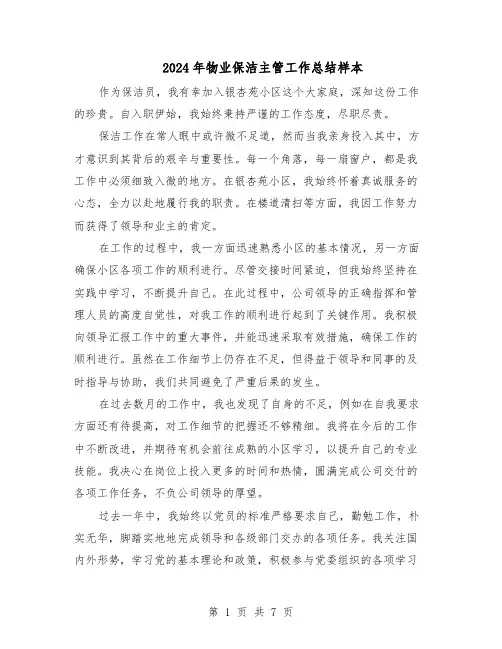 2024年物业保洁主管工作总结样本

作为保洁员，我有幸加入银杏苑小区这个大家庭，深知这份工作的珍贵。自入职伊始，我始终秉持严谨的工作态度，尽职尽责。

保洁工作在常人眼中或许微不足道，然而当我亲身投入其中，方才意识到其背后的艰辛与重要性。每一个角落，每一扇窗户，都是我工作中必须细致入微的地方。在银杏苑小区，我始终怀着真诚服务的心态，全力以赴地履行我的职责。在楼道清扫等方面，我因工作努力而获得了领导和业主的肯定。

在工作的过程中，我一方面迅速熟悉小区的基本情况，另一方面确保小区各项工作的顺利进行。尽管交接时间紧迫，但我始终坚持在实践中学习，不断提升自己。在此过程中，公司领导的正确指挥和管理人员的高度自觉性，对我工作的顺利进行起到了关键作用。我积极向领导汇报工作中的重大事件，并能迅速采取有效措施，确保工作的顺利进行。虽然在工作细节上仍存在不足，但得益于领导和同事的及时指导与协助，我们共同避免了严重后果的发生。

在过去数月的工作中，我也发现了自身的不足，例如在自我要求方面还有待提高，对工作细节的把握还不够精细。我将在今后的工作中不断改进，并期待有机会前往成熟的小区学习，以提升自己的专业技能。我决心在岗位上投入更多的时间和热情，圆满完成公司交付的各项工作任务，不负公司领导的厚望。

过去一年中，我始终以党员的标准严格要求自己，勤勉工作，朴实无华，脚踏实地地完成领导和各级部门交办的各项任务。我关注国内外形势，学习党的基本理论和政策，积极参与党委组织的各项学习

第 1 页 共 7 页